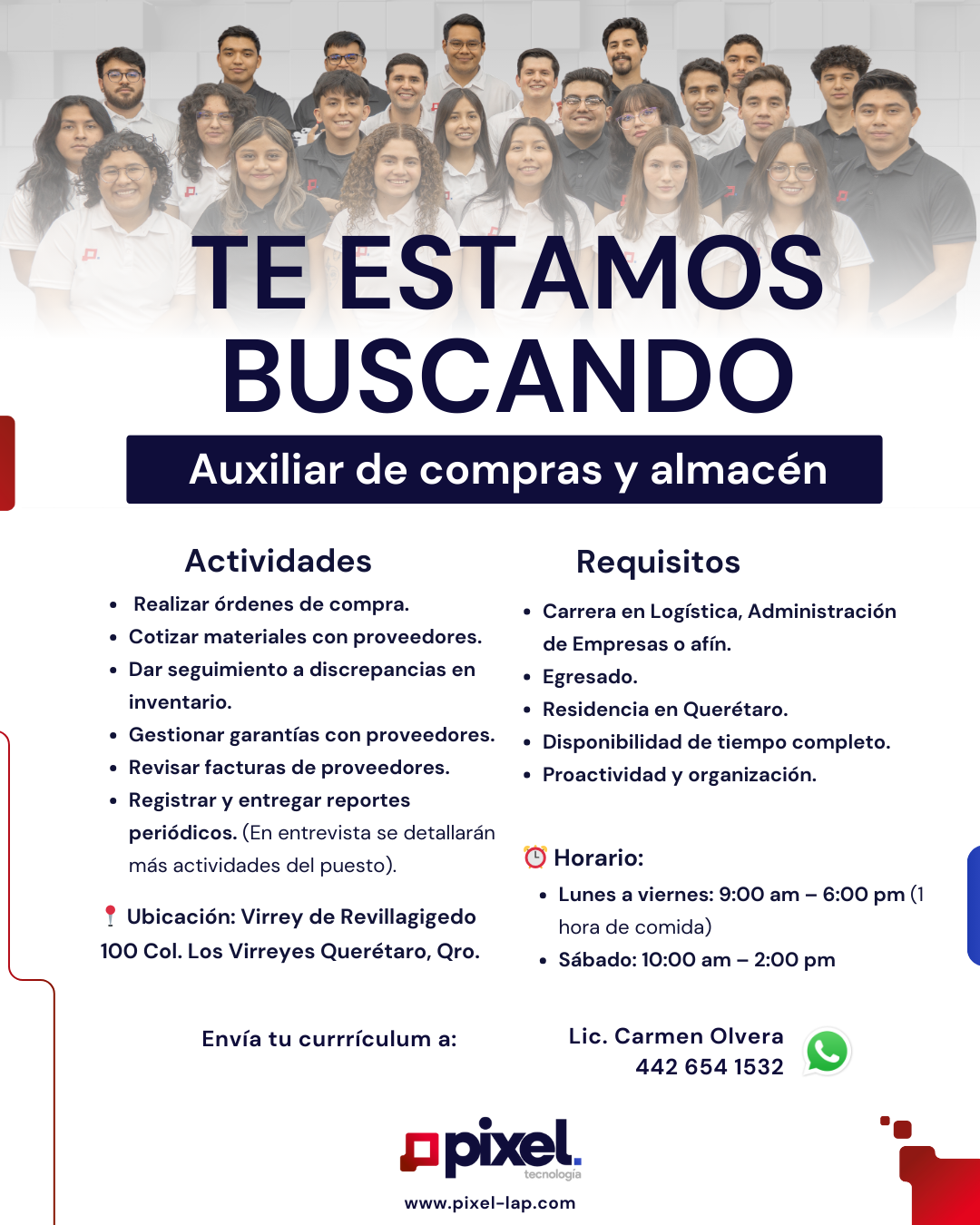 TE ESTAMOS BUSCANDO

Auxiliar de compras y almacén

Actividades

• Realizar órdenes de compra.
• Cotizar materiales con proveedores.
• Dar seguimiento a discrepancias en inventario.
• Gestionar garantías con proveedores.
• Revisar facturas de proveedores.
• Registrar y entregar reportes periódicos. (En entrevista se detallarán más actividades del puesto).

Ubicación: Virrey de Revillagigedo 100 Col. Los Virreyes Querétaro, Qro.

Requisitos

• Carrera en Logística, Administración de Empresas o afín.
• Egresado.
• Residencia en Querétaro.
• Disponibilidad de tiempo completo.
• Proactividad y organización.

Horario:

• Lunes a viernes: 9:00 am – 6:00 pm (1 hora de comida)
• Sábado: 10:00 am – 2:00 pm

Envía tu currrículum a:

Lic. Carmen Olvera
442 654 1532

pixel.
tecnología

www.pixel-lap.com